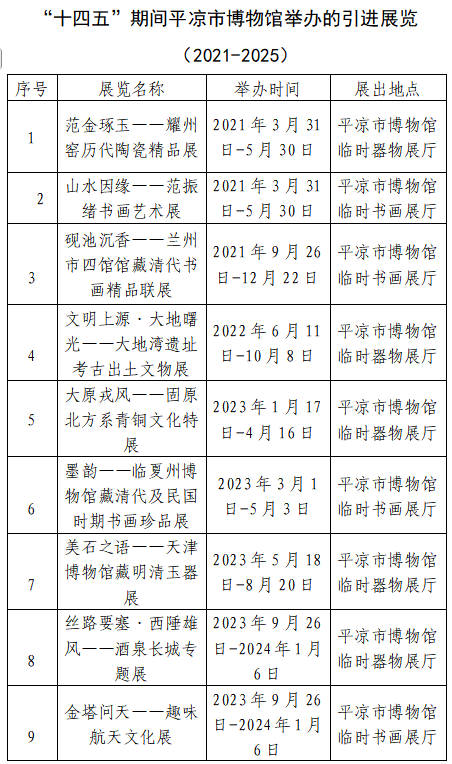 “十四五”期间平凉市博物馆举办的引进展览

（2021-2025）

| 序号 | 展览名称 | 举办时间 | 展出地点 |
|---|---|---|---|
| 1 | 范金琢玉——耀州窑历代陶瓷精品展 | 2021年3月31日-5月30日 | 平凉市博物馆临时器物展厅 |
| 2 | 山水因缘——范振绪书画艺术展 | 2021年3月31日-5月30日 | 平凉市博物馆临时书画展厅 |
| 3 | 砚池沉香——兰州市四馆馆藏清代书画精品联展 | 2021年9月26日-12月22日 | 平凉市博物馆临时书画展厅 |
| 4 | 文明上源·大地曙光——大地湾遗址考古出土文物展 | 2022年6月11日-10月8日 | 平凉市博物馆临时器物展厅 |
| 5 | 大原戎风——固原北方系青铜文化特展 | 2023年1月17日-4月16日 | 平凉市博物馆临时器物展厅 |
| 6 | 墨韵——临夏州博物馆藏清代及民国时期书画珍品展 | 2023年3月1日-5月3日 | 平凉市博物馆临时书画展厅 |
| 7 | 美石之语——天津博物馆藏明清玉器展 | 2023年5月18日-8月20日 | 平凉市博物馆临时器物展厅 |
| 8 | 丝路要塞·西陲雄风——酒泉长城专题展 | 2023年9月26日-2024年1月6日 | 平凉市博物馆临时器物展厅 |
| 9 | 金塔问天——趣味航天文化展 | 2023年9月26日-2024年1月6日 | 平凉市博物馆临时书画展厅 |